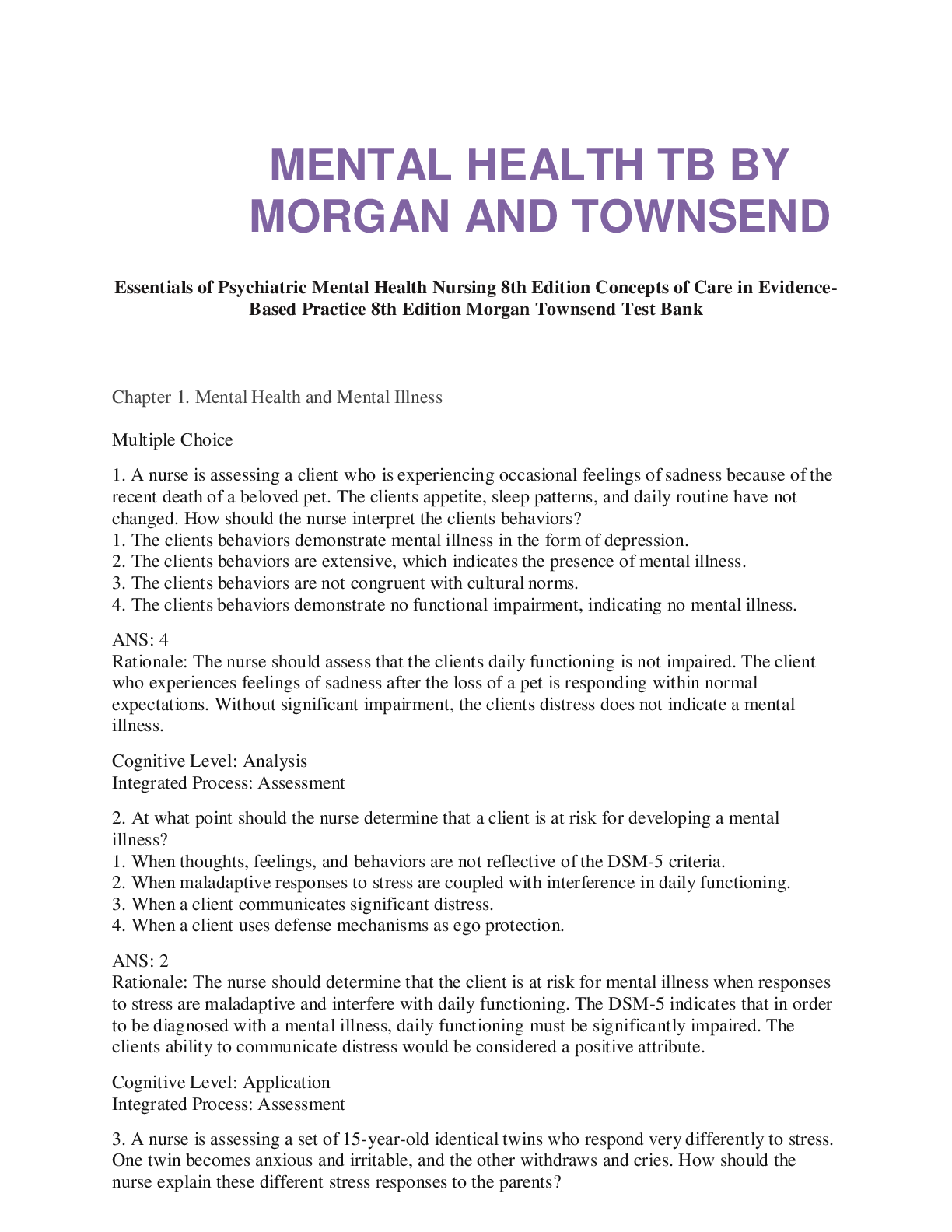 MENTAL HEALTH TB BY MORGAN AND TOWNSEND

Essentials of Psychiatric Mental Health Nursing 8th Edition Concepts of Care in Evidence-Based Practice 8th Edition Morgan Townsend Test Bank

Chapter 1. Mental Health and Mental Illness

Multiple Choice

1. A nurse is assessing a client who is experiencing occasional feelings of sadness because of the recent death of a beloved pet. The clients appetite, sleep patterns, and daily routine have not changed. How should the nurse interpret the clients behaviors?
1. The clients behaviors demonstrate mental illness in the form of depression.
2. The clients behaviors are extensive, which indicates the presence of mental illness.
3. The clients behaviors are not congruent with cultural norms.
4. The clients behaviors demonstrate no functional impairment, indicating no mental illness.

ANS: 4
Rationale: The nurse should assess that the clients daily functioning is not impaired. The client who experiences feelings of sadness after the loss of a pet is responding within normal expectations. Without significant impairment, the clients distress does not indicate a mental illness.

Cognitive Level: Analysis
Integrated Process: Assessment

2. At what point should the nurse determine that a client is at risk for developing a mental illness?
1. When thoughts, feelings, and behaviors are not reflective of the DSM-5 criteria.
2. When maladaptive responses to stress are coupled with interference in daily functioning.
3. When a client communicates significant distress.
4. When a client uses defense mechanisms as ego protection.

ANS: 2
Rationale: The nurse should determine that the client is at risk for mental illness when responses to stress are maladaptive and interfere with daily functioning. The DSM-5 indicates that in order to be diagnosed with a mental illness, daily functioning must be significantly impaired. The clients ability to communicate distress would be considered a positive attribute.

Cognitive Level: Application
Integrated Process: Assessment

3. A nurse is assessing a set of 15-year-old identical twins who respond very differently to stress. One twin becomes anxious and irritable, and the other withdraws and cries. How should the nurse explain these different stress responses to the parents?